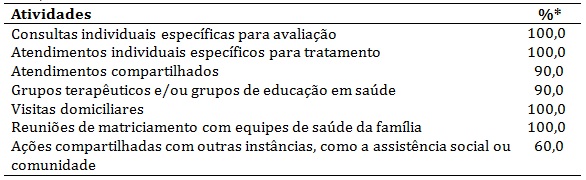 | Atividades | %* |
|---|---|
| Consultas individuais específicas para avaliação | 100,0 |
| Atendimentos individuais específicos para tratamento | 100,0 |
| Atendimentos compartilhados | 90,0 |
| Grupos terapêuticos e/ou grupos de educação em saúde | 90,0 |
| Visitas domiciliares | 100,0 |
| Reuniões de matriciamento com equipes de saúde da família | 100,0 |
| Ações compartilhadas com outras instâncias, como a assistência social ou comunidade | 60,0 |